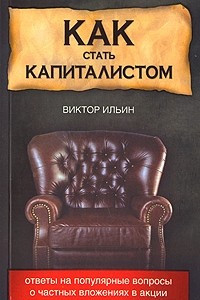 КАК
СТАТЬ
КАПИТАЛИСТОМ

ВИКТОР ИЛЬИН

ответы на популярные вопросы о частных вложениях в акции